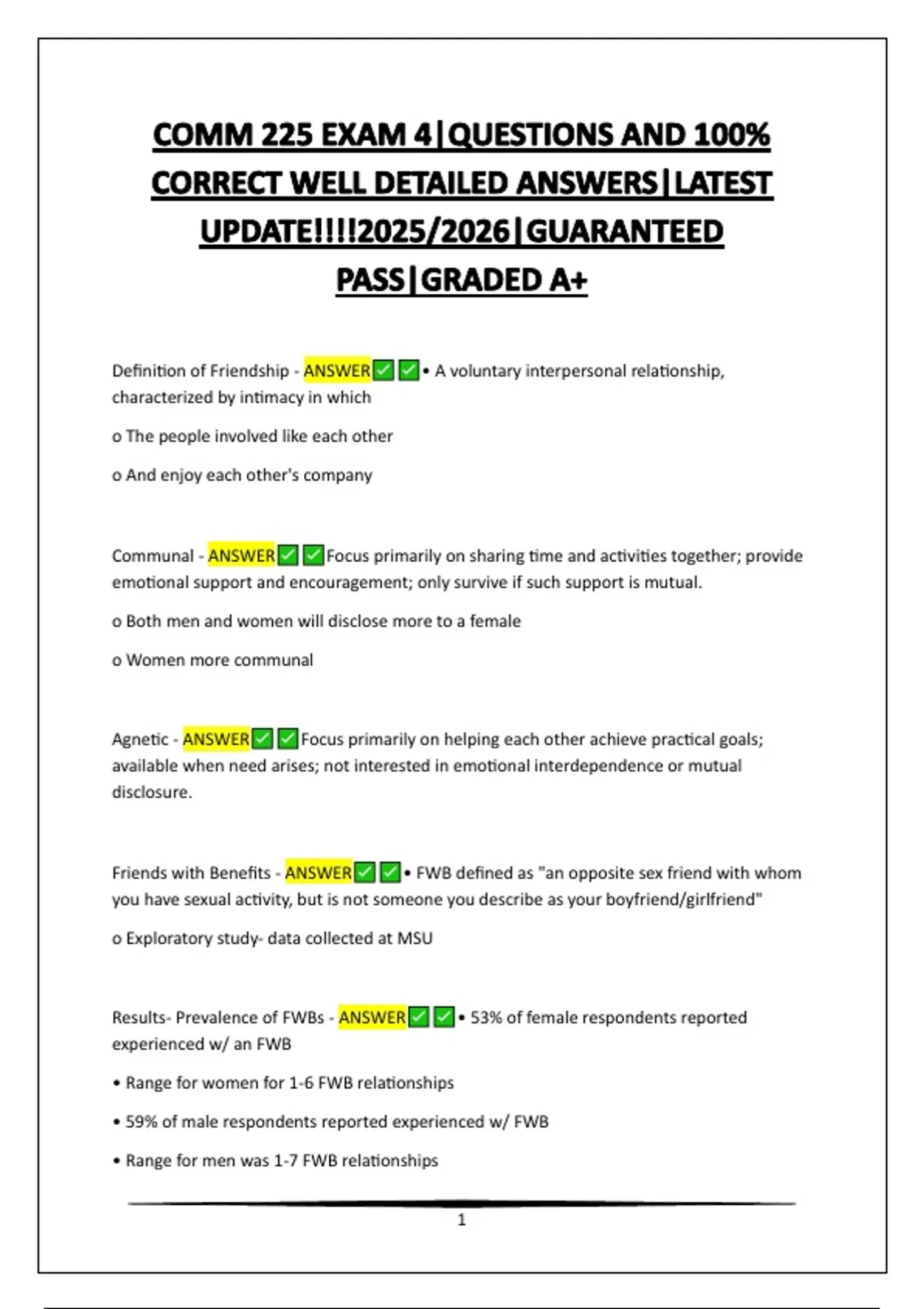 COMM 225 EXAM 4|QUESTIONS AND 100% CORRECT WELL DETAILED ANSWERS|LATEST UPDATE!!!!2025/2026|GUARANTEED PASS|GRADED A+

Definition of Friendship - ANSWER✅✅• A voluntary interpersonal relationship, characterized by intimacy in which

o The people involved like each other

o And enjoy each other's company

Communal - ANSWER✅✅Focus primarily on sharing time and activities together; provide emotional support and encouragement; only survive if such support is mutual.

o Both men and women will disclose more to a female

o Women more communal

Agnetic - ANSWER✅✅Focus primarily on helping each other achieve practical goals; available when need arises; not interested in emotional interdependence or mutual disclosure.

Friends with Benefits - ANSWER✅✅• FWB defined as "an opposite sex friend with whom you have sexual activity, but is not someone you describe as your boyfriend/girlfriend"

o Exploratory study- data collected at MSU

Results- Prevalence of FWBs - ANSWER✅✅• 53% of female respondents reported experienced w/ an FWB

• Range for women for 1-6 FWB relationships

• 59% of male respondents reported experienced w/ FWB

• Range for men was 1-7 FWB relationships

1